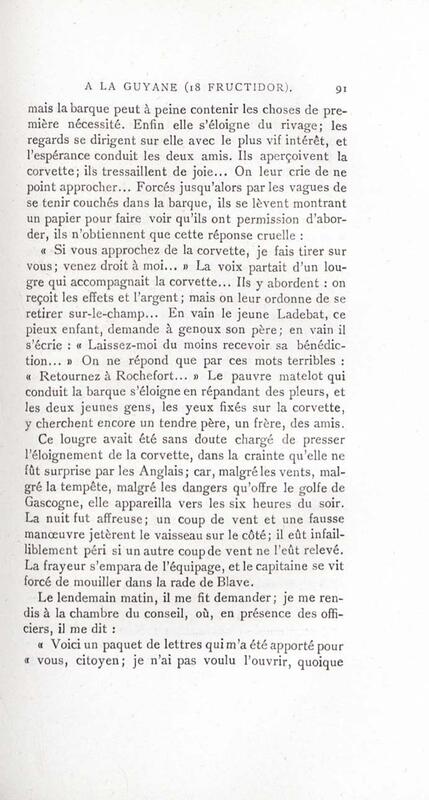 A LA GUYANE (18 FRUCTIDOR). 91

mais la barque peut à peine contenir les choses de première nécessité. Enfin elle s'éloigne du rivage; les regards se dirigent sur elle avec le plus vif intérêt, et l'espérance conduit les deux amis. Ils aperçoivent la corvette; ils tressaillent de joie... On leur crie de ne point approcher... Forcés jusqu'alors par les vagues de se tenir couchés dans la barque, ils se lèvent montrant un papier pour faire voir qu'ils ont permission d'aborder, ils n'obtiennent que cette réponse cruelle :

« Si vous approchez de la corvette, je fais tirer sur vous; venez droit à moi... » La voix partait d'un lougre qui accompagnait la corvette... Ils y abordent : on reçoit les effets et l'argent; mais on leur ordonne de se retirer sur-le-champ... En vain le jeune Ladebat, ce pieux enfant, demande à genoux son père; en vain il s'écrie : « Laissez-moi du moins recevoir sa bénédiction... » On ne répond que par ces mots terribles : « Retournez à Rochefort... » Le pauvre matelot qui conduit la barque s'éloigne en répandant des pleurs, et les deux jeunes gens, les yeux fixés sur la corvette, y cherchent encore un tendre père, un frère, des amis.

Ce lougre avait été sans doute chargé de presser l'éloignement de la corvette, dans la crainte qu'elle ne fût surprise par les Anglais; car, malgré les vents, malgré la tempête, malgré les dangers qu'offre le golfe de Gascogne, elle appareilla vers les six heures du soir. La nuit fut affreuse; un coup de vent et une fausse manœuvre jetèrent le vaisseau sur le côté; il eût infailliblement péri si un autre coup de vent ne l'eût relevé. La frayeur s'empara de l'équipage, et le capitaine se vit forcé de mouiller dans la rade de Blave.

Le lendemain matin, il me fit demander; je me rendis à la chambre du conseil, où, en présence des officiers, il me dit :

« Voici un paquet de lettres qui m'a été apporté pour « vous, citoyen; je n'ai pas voulu l'ouvrir, quoique